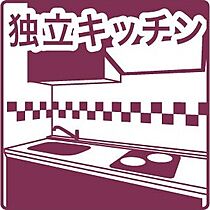 独立キッチン